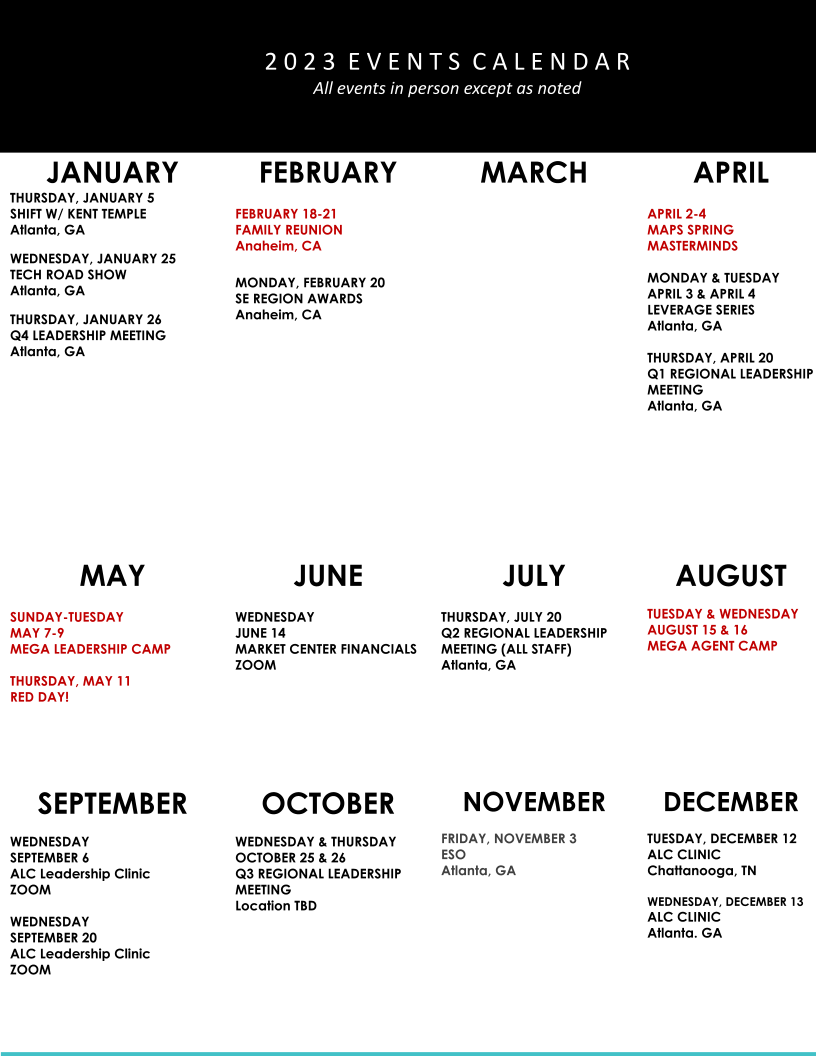 2023 EVENTS CALENDAR
All events in person except as noted

JANUARY

THURSDAY, JANUARY 5
SHIFT W/ KENT TEMPLE
Atlanta, GA

WEDNESDAY, JANUARY 25
TECH ROAD SHOW
Atlanta, GA

THURSDAY, JANUARY 26
Q4 LEADERSHIP MEETING
Atlanta, GA

FEBRUARY

FEBRUARY 18-21
FAMILY REUNION
Anaheim, CA

MONDAY, FEBRUARY 20
SE REGION AWARDS
Anaheim, CA

MARCH

APRIL

APRIL 2-4
MAPS SPRING MASTERMINDS

MONDAY & TUESDAY
APRIL 3 & APRIL 4
LEVERAGE SERIES
Atlanta, GA

THURSDAY, APRIL 20
Q1 REGIONAL LEADERSHIP MEETING
Atlanta, GA

MAY

SUNDAY-TUESDAY
MAY 7-9
MEGA LEADERSHIP CAMP

THURSDAY, MAY 11
RED DAY!

JUNE

WEDNESDAY
JUNE 14
MARKET CENTER FINANCIALS
ZOOM

JULY

THURSDAY, JULY 20
Q2 REGIONAL LEADERSHIP MEETING (ALL STAFF)
Atlanta, GA

AUGUST

TUESDAY & WEDNESDAY
AUGUST 15 & 16
MEGA AGENT CAMP

SEPTEMBER

WEDNESDAY
SEPTEMBER 6
ALC Leadership Clinic
ZOOM

WEDNESDAY
SEPTEMBER 20
ALC Leadership Clinic
ZOOM

OCTOBER

WEDNESDAY & THURSDAY
OCTOBER 25 & 26
Q3 REGIONAL LEADERSHIP MEETING
Location TBD

NOVEMBER

FRIDAY, NOVEMBER 3
ESO
Atlanta, GA

DECEMBER

TUESDAY, DECEMBER 12
ALC CLINIC
Chattanooga, TN

WEDNESDAY, DECEMBER 13
ALC CLINIC
Atlanta. GA